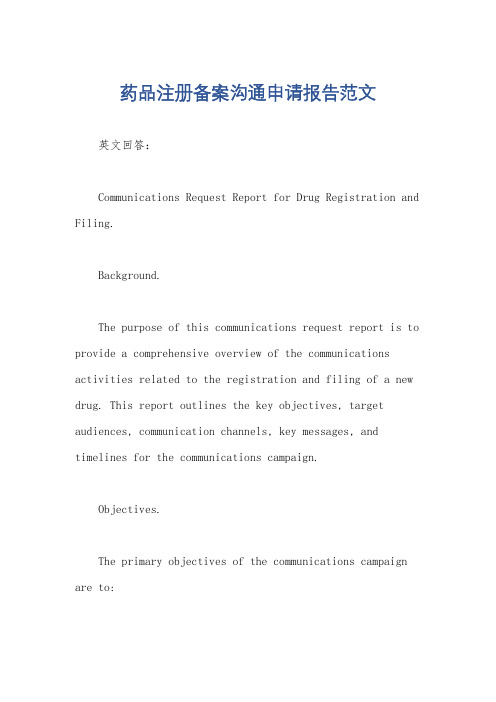 药品注册备案沟通申请报告范文

英文回答：

Communications Request Report for Drug Registration and Filing.

Background.

The purpose of this communications request report is to provide a comprehensive overview of the communications activities related to the registration and filing of a new drug. This report outlines the key objectives, target audiences, communication channels, key messages, and timelines for the communications campaign.

Objectives.

The primary objectives of the communications campaign are to: